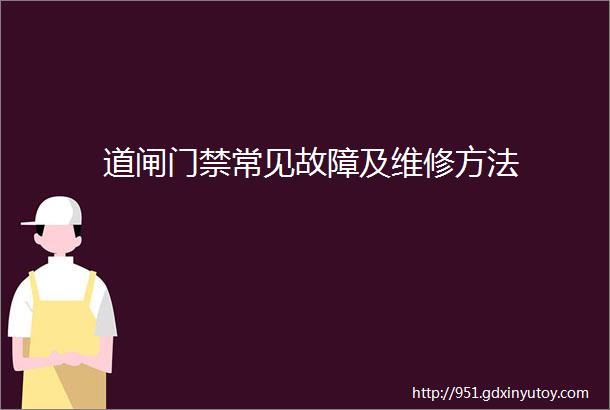 道闸门禁常见故障及维修方法

http://951.gdxinyutoy.com